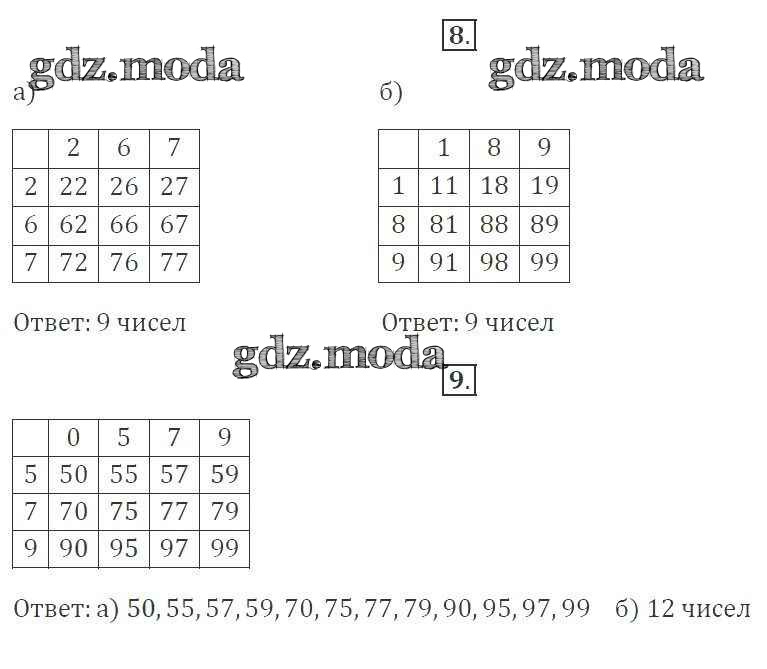 8.

а)

| | 2 | 6 | 7 |
|---|---|---|---|
| 2 | 22 | 26 | 27 |
| 6 | 62 | 66 | 67 |
| 7 | 72 | 76 | 77 |

Ответ: 9 чисел

б)

| | 1 | 8 | 9 |
|---|---|---|---|
| 1 | 11 | 18 | 19 |
| 8 | 81 | 88 | 89 |
| 9 | 91 | 98 | 99 |

Ответ: 9 чисел

9.

| | 0 | 5 | 7 | 9 |
|---|---|---|---|---|
| 5 | 50 | 55 | 57 | 59 |
| 7 | 70 | 75 | 77 | 79 |
| 9 | 90 | 95 | 97 | 99 |

Ответ: а) 50, 55, 57, 59, 70, 75, 77, 79, 90, 95, 97, 99 б) 12 чисел

gdz.moda